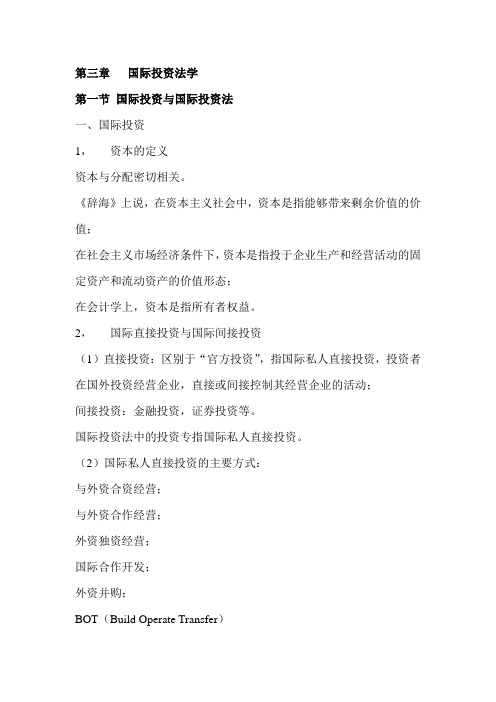 第三章　　国际投资法学

第一节 国际投资与国际投资法

一、国际投资

1，　资本的定义

资本与分配密切相关。

《辞海》上说，在资本主义社会中，资本是指能够带来剩余价值的价值；

在社会主义市场经济条件下，资本是指投于企业生产和经营活动的固定资产和流动资产的价值形态；

在会计学上，资本是指所有者权益。

2，　国际直接投资与国际间接投资

（1）直接投资：区别于“官方投资”，指国际私人直接投资，投资者在国外投资经营企业，直接或间接控制其经营企业的活动；

间接投资：金融投资，证券投资等。

国际投资法中的投资专指国际私人直接投资。

（2）国际私人直接投资的主要方式：

与外资合资经营；

与外资合作经营；

外资独资经营；

国际合作开发；

外资并购；

BOT（Build Operate Transfer）